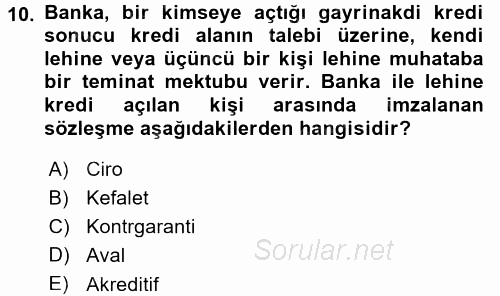 10. Banka, bir kimseye açtığı gayrinakdi kredi sonucu kredi alanın talebi üzerine, kendi lehine veya üçüncü bir kişi lehine muhataba bir teminat mektubu verir. Banka ile lehine kredi açılan kişi arasında imzalanan sözleşme aşağıdakilerden hangisidir?

A) Ciro
B) Kefalet
C) Kontrgaranti
D) Aval
E) Akreditif

Sorular.net